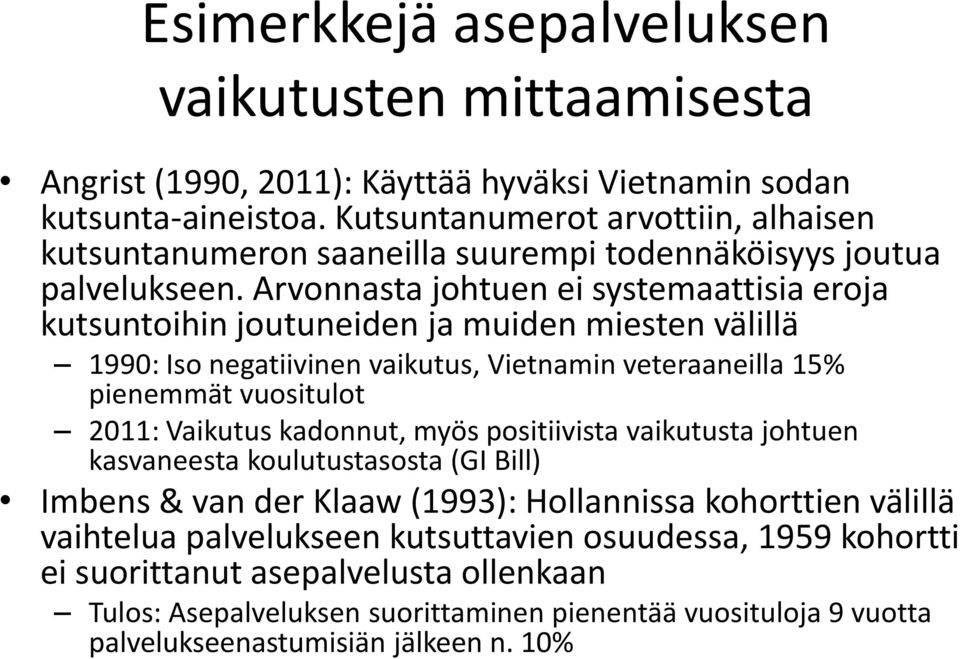 Esimerkkejä asepalveluksen vaikutusten mittaamisesta

• Angrist (1990, 2011): Käyttää hyväksi Vietnamin sodan kutsunta-aineistoa. Kutsuntanumerot arvottiin, alhaisen kutsuntanumeron saaneilla suurempi todennäköisyys joutua palvelukseen. Arvonnasta johtuen ei systemaattisia eroja kutsuntoihin joutuneiden ja muiden miesten välillä
– 1990: Iso negatiivinen vaikutus, Vietnamin veteraaneilla 15% pienemmät vuositulot
– 2011: Vaikutus kadonnut, myös positiivista vaikutusta johtuen kasvaneesta koulutustasosta (GI Bill)
• Imbens & van der Klaaw (1993): Hollannissa kohorttien välillä vaihtelua palvelukseen kutsuttavien osuudessa, 1959 kohortti ei suorittanut asepalvelusta ollenkaan
– Tulos: Asepalveluksen suorittaminen pienentää vuosituloja 9 vuotta palvelukseenastumisiän jälkeen n. 10%